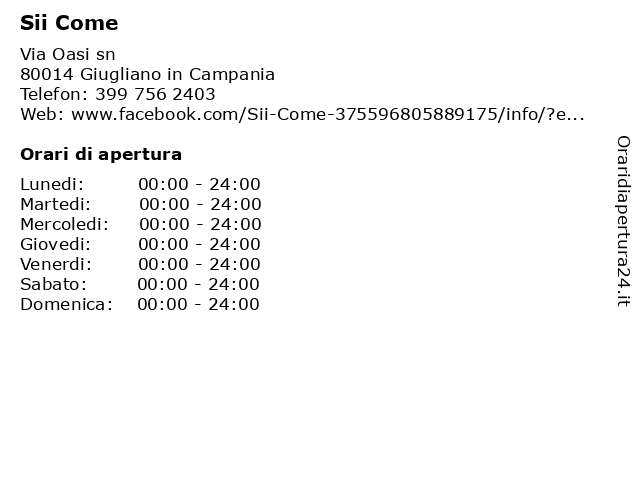 Sii Come

Via Oasi sn
80014 Giugliano in Campania
Telefon: 399 756 2403
Web: www.facebook.com/Sii-Come-375596805889175/info/?e...

Orari di apertura

| Lunedi: | 00:00 - 24:00 |
|---|---|
| Martedi: | 00:00 - 24:00 |
| Mercoledi: | 00:00 - 24:00 |
| Giovedi: | 00:00 - 24:00 |
| Venerdi: | 00:00 - 24:00 |
| Sabato: | 00:00 - 24:00 |
| Domenica: | 00:00 - 24:00 |

Oraridiapertura24.it